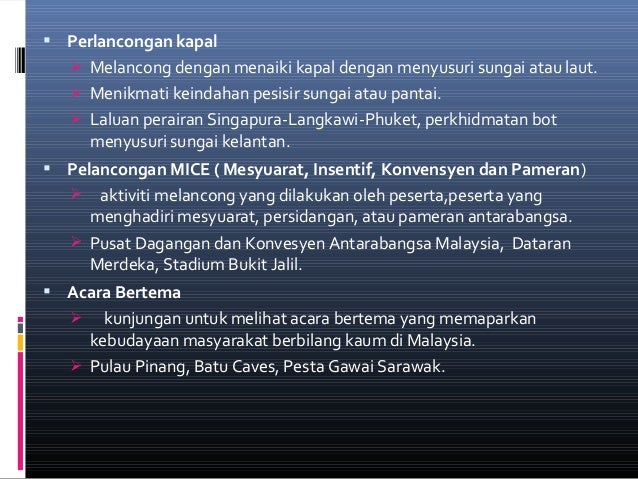 ▪ Perlancongan kapal

➢ Melancong dengan menaiki kapal dengan menyusuri sungai atau laut.

➢ Menikmati keindahan pesisir sungai atau pantai.

➢ Laluan perairan Singapura-Langkawi-Phuket, perkhidmatan bot menyusuri sungai kelantan.

▪ Pelancongan MICE ( Mesyuarat, Insentif, Konvensyen dan Pameran)

➢ aktiviti melancong yang dilakukan oleh peserta,peserta yang menghadiri mesyuarat, persidangan, atau pameran antarabangsa.

➢ Pusat Dagangan dan Konvesyen Antarabangsa Malaysia, Dataran Merdeka, Stadium Bukit Jalil.

▪ Acara Bertema

➢ kunjungan untuk melihat acara bertema yang memaparkan kebudayaan masyarakat berbilang kaum di Malaysia.

➢ Pulau Pinang, Batu Caves, Pesta Gawai Sarawak.